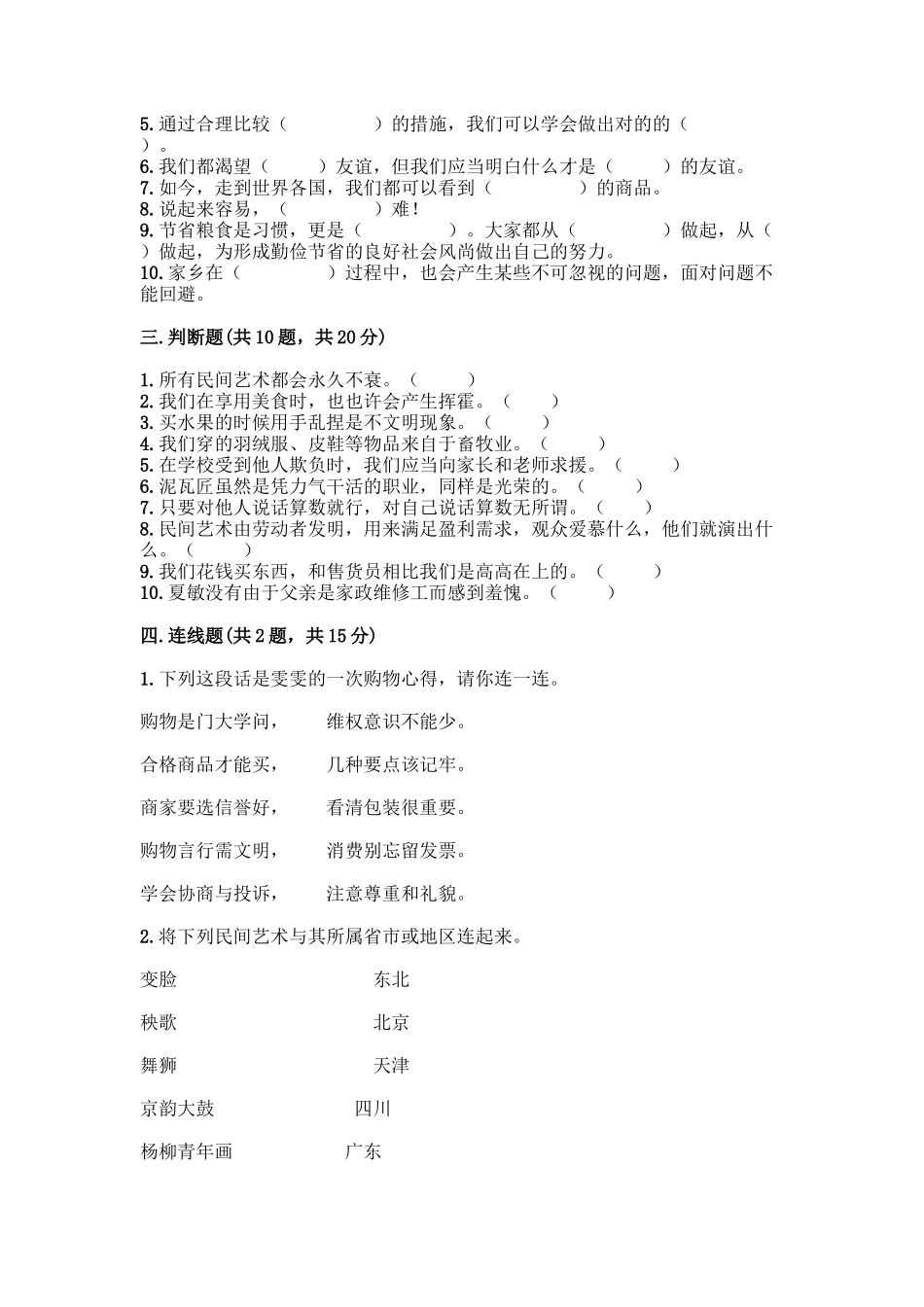 5.通过合理比较（　　　　）的措施，我们可以学会做出对的的（　　）。
6.我们都渴望（　　）友谊，但我们应当明白什么才是（　　）的友谊。
7.如今，走到世界各国，我们都可以看到（　　　　）的商品。
8.说起来容易，（　　　　）难！
9.节省粮食是习惯，更是（　　　　）。大家都从（　　　　）做起，从（　　）做起，为形成勤俭节省的良好社会风尚做出自己的努力。
10.家乡在（　　　　）过程中，也会产生某些不可忽视的问题，面对问题不能回避。

三.判断题(共10题，共20分)

1.所有民间艺术都会永久不衰。（　　）
2.我们在享用美食时，也也许会产生挥霍。（　　）
3.买水果的时候用手乱捏是不文明现象。（　　）
4.我们穿的羽绒服、皮鞋等物品来自于畜牧业。（　　）
5.在学校受到他人欺负时，我们应当向家长和老师求援。（　　）
6.泥瓦匠虽然是凭力气干活的职业，同样是光荣的。（　　）
7.只要对他人说话算数就行，对自己说话算数无所谓。（　　）
8.民间艺术由劳动者发明，用来满足盈利需求，观众爱慕什么，他们就演出什么。（　　）
9.我们花钱买东西，和售货员相比我们是高高在上的。（　　）
10.夏敏没有由于父亲是家政维修工而感到羞愧。（　　）

四.连线题(共2题，共15分)

1.下列这段话是雯雯的一次购物心得，请你连一连。

购物是门大学问，　　维权意识不能少。

合格商品才能买，　　几种要点该记牢。

商家要选信誉好，　　看清包装很重要。

购物言行需文明，　　消费别忘留发票。

学会协商与投诉，　　注意尊重和礼貌。

2.将下列民间艺术与其所属省市或地区连起来。

变脸　　东北

秧歌　　北京

舞狮　　天津

京韵大鼓　　四川

杨柳青年画　　广东